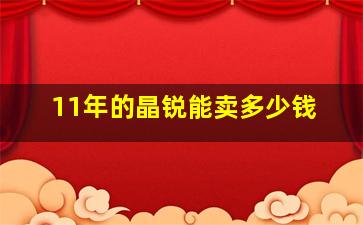 11年的晶锐能卖多少钱